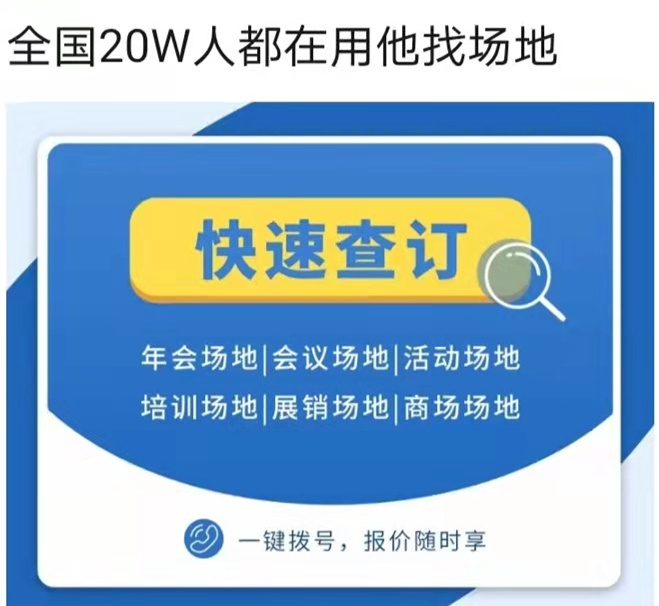 全国20W人都在用他找场地

快速查订

年会场地|会议场地|活动场地
培训场地|展销场地|商场场地

一键拨号，报价随时享